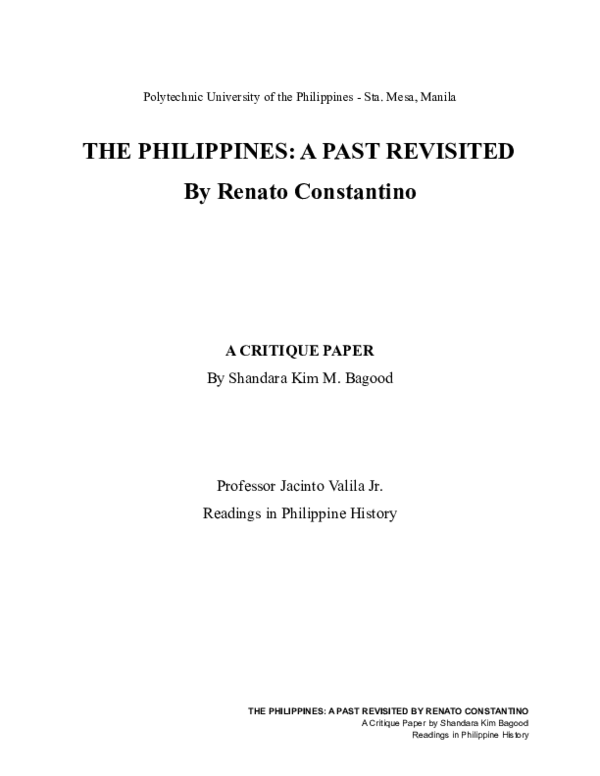 Polytechnic University of the Philippines - Sta. Mesa, Manila

THE PHILIPPINES: A PAST REVISITED
By Renato Constantino

A CRITIQUE PAPER
By Shandara Kim M. Bagood

Professor Jacinto Valila Jr.
Readings in Philippine History

THE PHILIPPINES: A PAST REVISITED BY RENATO CONSTANTINO
A Critique Paper by Shandara Kim Bagood
Readings in Philippine History